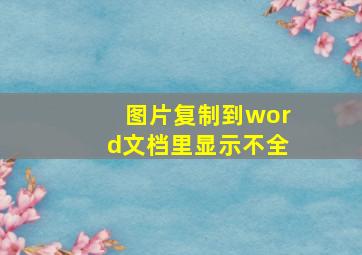 图片复制到word文档里显示不全